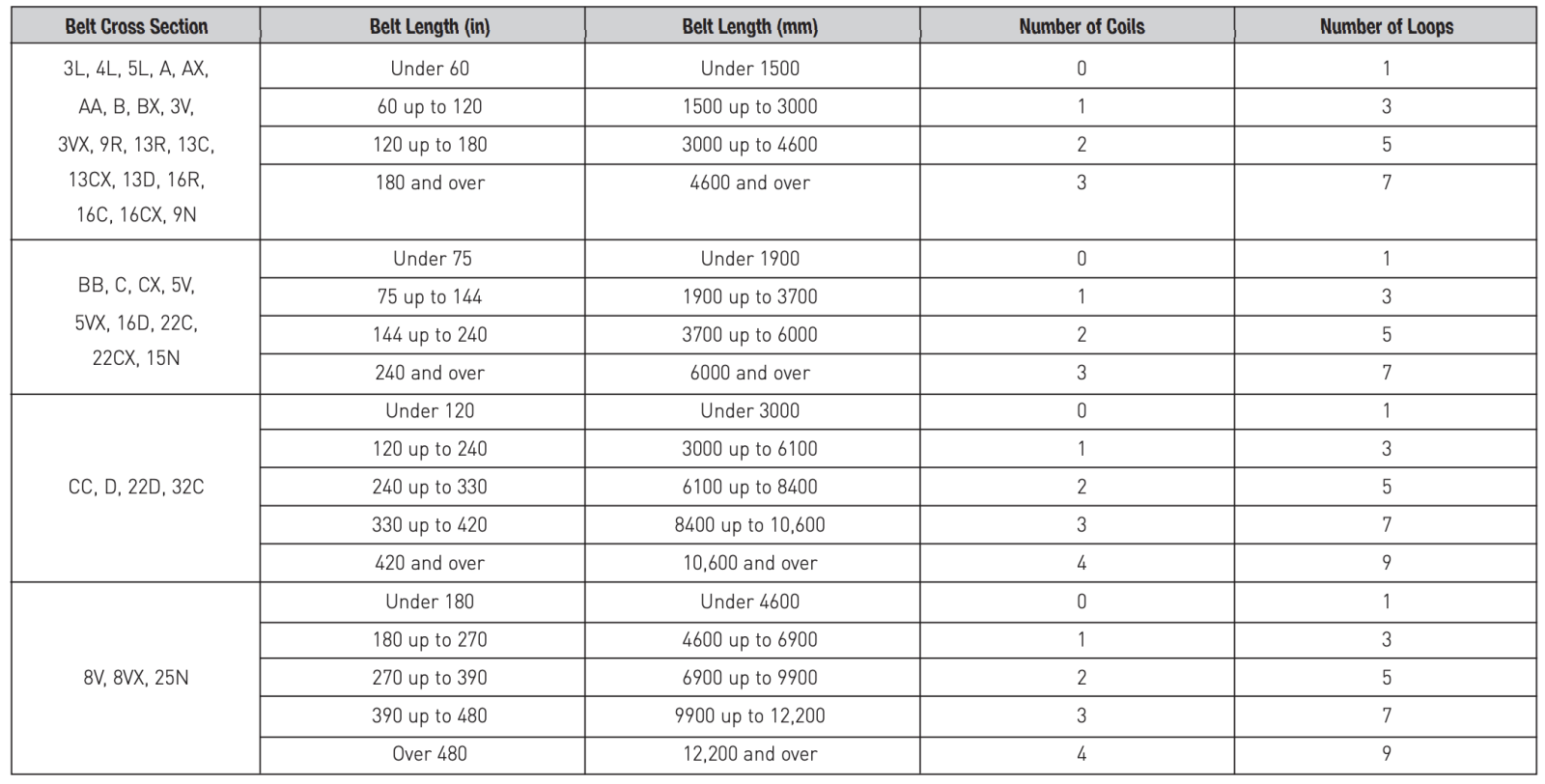 | Belt Cross Section | Belt Length (in) | Belt Length (mm) | Number of Coils | Number of Loops |
|---|---|---|---|---|
| 3L, 4L, 5L, A, AX, AA, B, BX, 3V, 3VX, 9R, 13R, 13C, 13CX, 13D, 16R, 16C, 16CX, 9N | Under 60 | Under 1500 | 0 | 1 |
| | 60 up to 120 | 1500 up to 3000 | 1 | 3 |
| | 120 up to 180 | 3000 up to 4600 | 2 | 5 |
| | 180 and over | 4600 and over | 3 | 7 |
| BB, C, CX, 5V, 5VX, 16D, 22C, 22CX, 15N | Under 75 | Under 1900 | 0 | 1 |
| | 75 up to 144 | 1900 up to 3700 | 1 | 3 |
| | 144 up to 240 | 3700 up to 6000 | 2 | 5 |
| | 240 and over | 6000 and over | 3 | 7 |
| CC, D, 22D, 32C | Under 120 | Under 3000 | 0 | 1 |
| | 120 up to 240 | 3000 up to 6100 | 1 | 3 |
| | 240 up to 330 | 6100 up to 8400 | 2 | 5 |
| | 330 up to 420 | 8400 up to 10,600 | 3 | 7 |
| | 420 and over | 10,600 and over | 4 | 9 |
| 8V, 8VX, 25N | Under 180 | Under 4600 | 0 | 1 |
| | 180 up to 270 | 4600 up to 6900 | 1 | 3 |
| | 270 up to 390 | 6900 up to 9900 | 2 | 5 |
| | 390 up to 480 | 9900 up to 12,200 | 3 | 7 |
| | Over 480 | 12,200 and over | 4 | 9 |